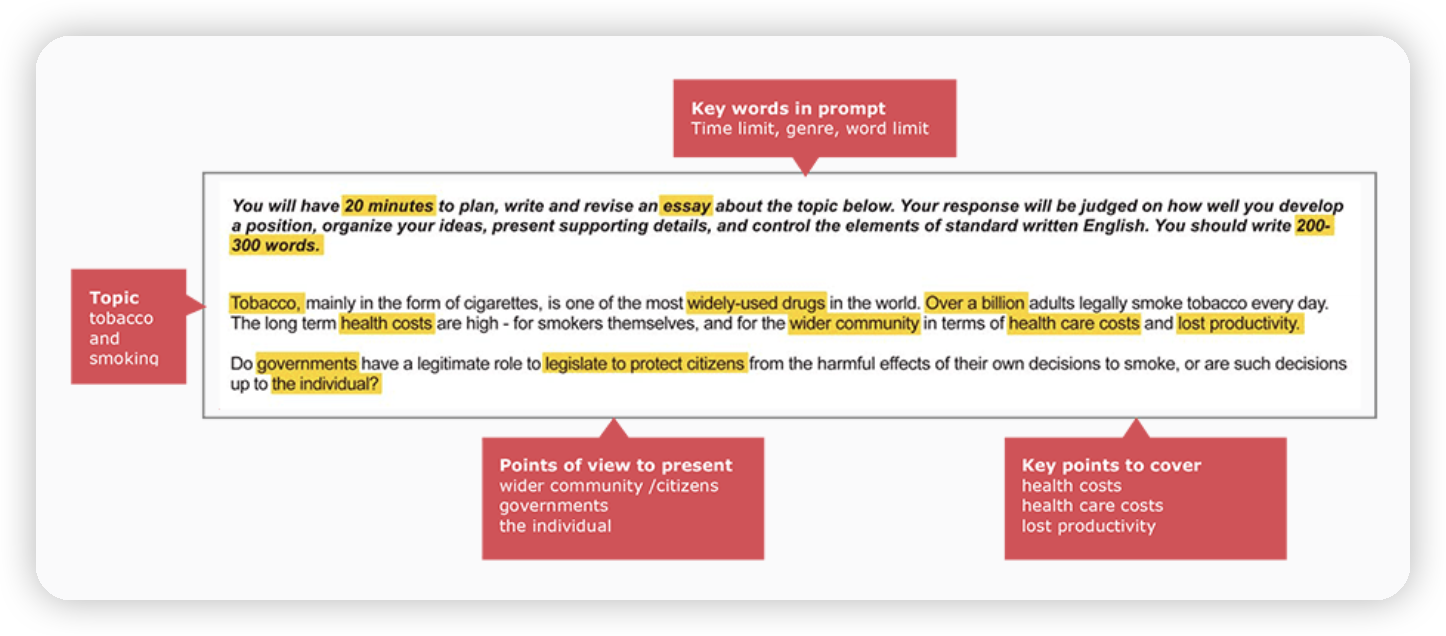 Key words in prompt
Time limit, genre, word limit

You will have 20 minutes to plan, write and revise an essay about the topic below. Your response will be judged on how well you develop a position, organize your ideas, present supporting details, and control the elements of standard written English. You should write 200-300 words.

Topic
tobacco and smoking

Tobacco, mainly in the form of cigarettes, is one of the most widely-used drugs in the world. Over a billion adults legally smoke tobacco every day. The long term health costs are high - for smokers themselves, and for the wider community in terms of health care costs and lost productivity.

Do governments have a legitimate role to legislate to protect citizens from the harmful effects of their own decisions to smoke, or are such decisions up to the individual?

Points of view to present
wider community /citizens
governments
the individual

Key points to cover
health costs
health care costs
lost productivity